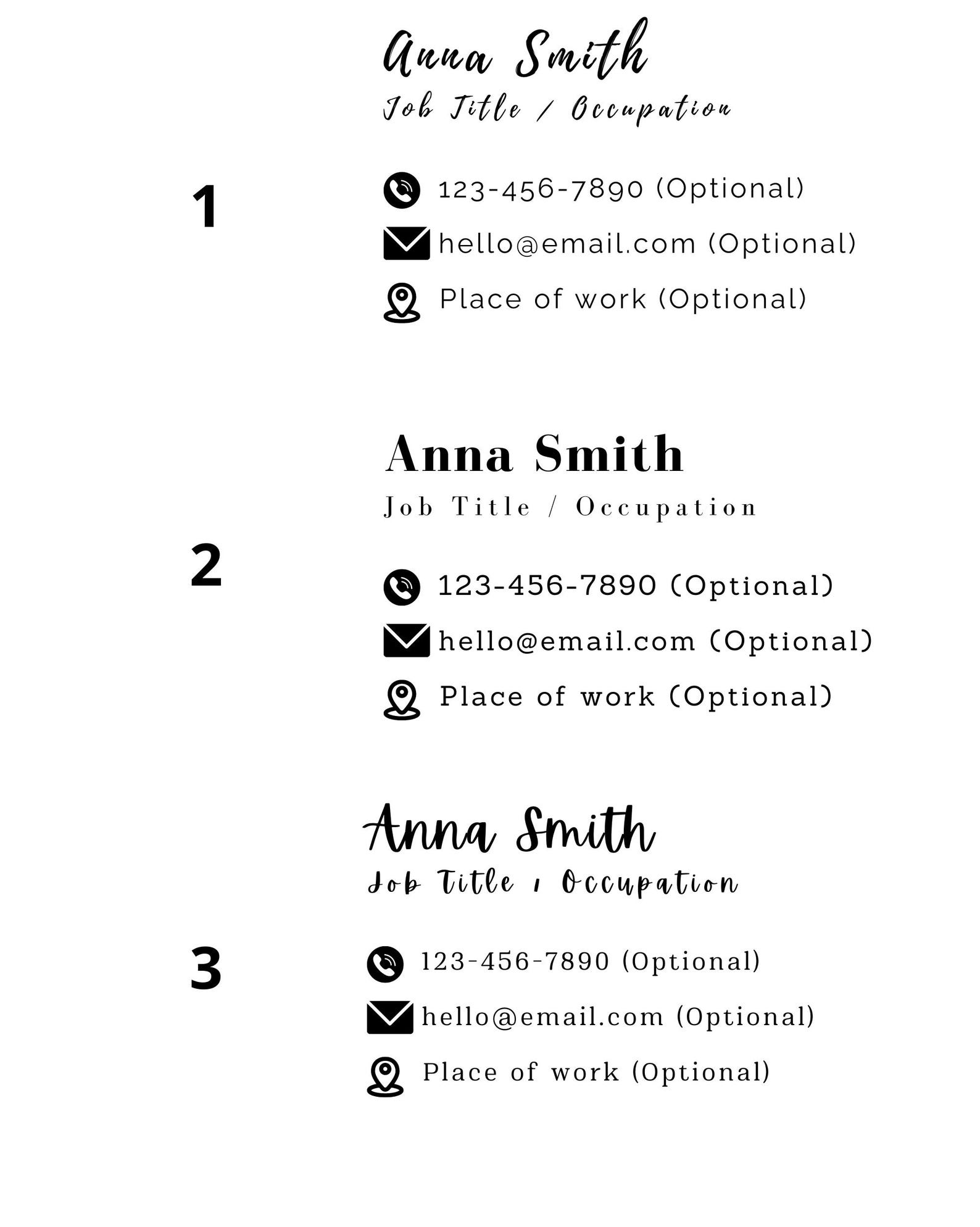 Anna Smith
Job Title / Occupation

1

123-456-7890 (Optional)
hello@email.com (Optional)
Place of work (Optional)

Anna Smith
Job Title / Occupation

2

123-456-7890 (Optional)
hello@email.com (Optional)
Place of work (Optional)

Anna Smith
Job Title / Occupation

3

123-456-7890 (Optional)
hello@email.com (Optional)
Place of work (Optional)